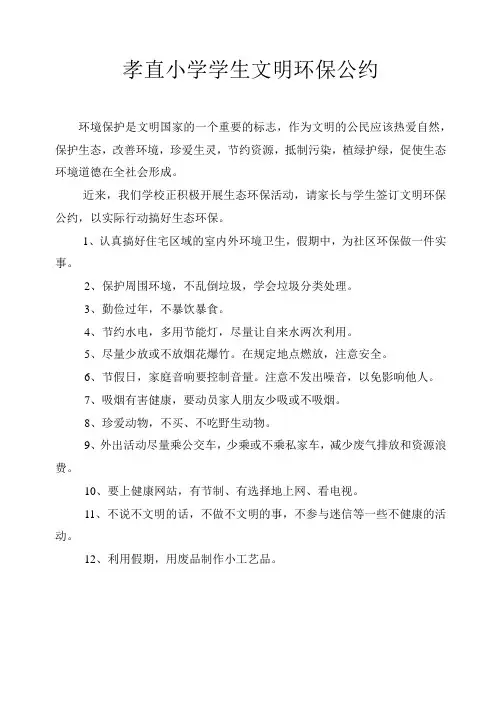 孝直小学学生文明环保公约

环境保护是文明国家的一个重要的标志，作为文明的公民应该热爱自然，保护生态，改善环境，珍爱生灵，节约资源，抵制污染，植绿护绿，促使生态环境道德在全社会形成。

近来，我们学校正积极开展生态环保活动，请家长与学生签订文明环保公约，以实际行动搞好生态环保。

1、认真搞好住宅区域的室内外环境卫生，假期中，为社区环保做一件实事。

2、保护周围环境，不乱倒垃圾，学会垃圾分类处理。

3、勤俭过年，不暴饮暴食。

4、节约水电，多用节能灯，尽量让自来水两次利用。

5、尽量少放或不放烟花爆竹。在规定地点燃放，注意安全。

6、节假日，家庭音响要控制音量。注意不发出噪音，以免影响他人。

7、吸烟有害健康，要动员家人朋友少吸或不吸烟。

8、珍爱动物，不买、不吃野生动物。

9、外出活动尽量乘公交车，少乘或不乘私家车，减少废气排放和资源浪费。

10、要上健康网站，有节制、有选择地上网、看电视。

11、不说不文明的话，不做不文明的事，不参与迷信等一些不健康的活动。

12、利用假期，用废品制作小工艺品。